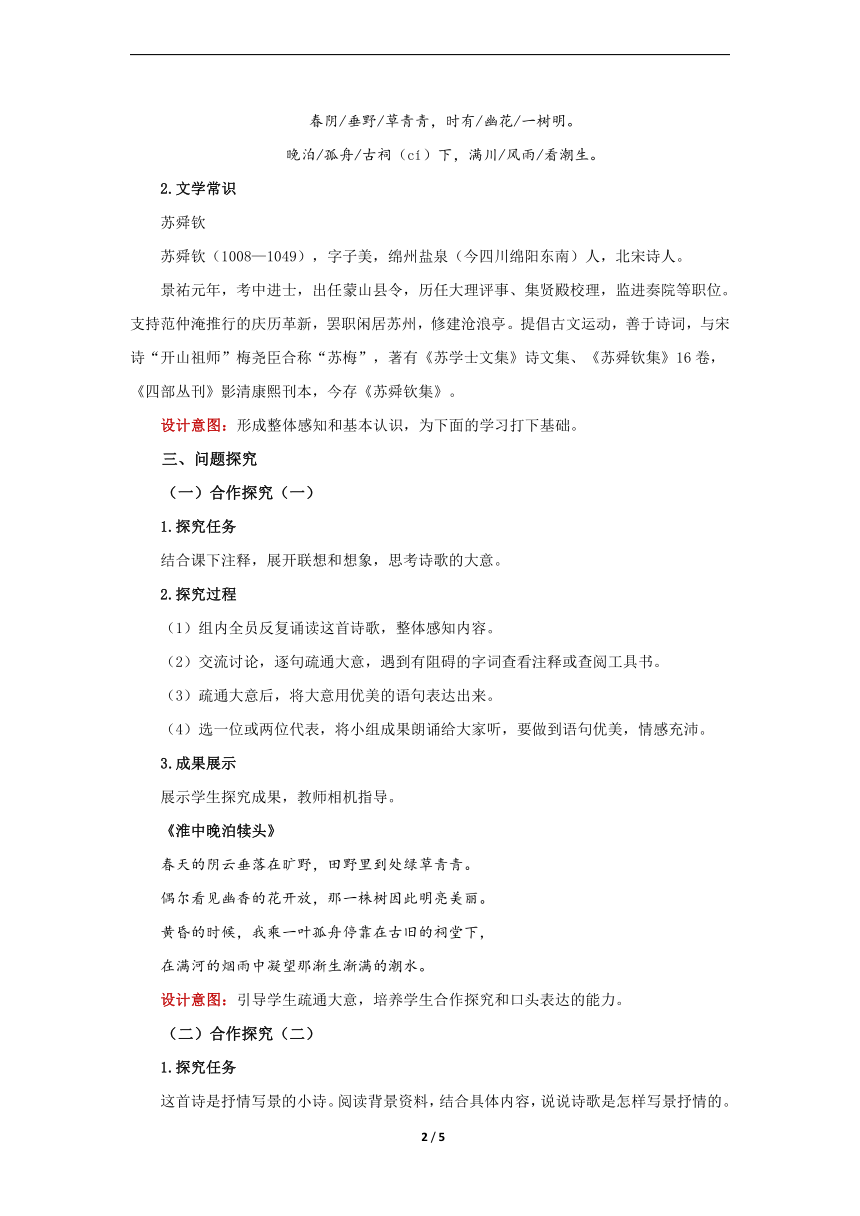 春阴/垂野/草青青，时有/幽花/一树明。

晚泊/孤舟/古祠（cí）下，满川/风雨/看潮生。

2.文学常识

苏舜钦

苏舜钦（1008—1049），字子美，绵州盐泉（今四川绵阳东南）人，北宋诗人。

景祐元年，考中进士，出任蒙山县令，历任大理评事、集贤殿校理，监进奏院等职位。支持范仲淹推行的庆历革新，罢职闲居苏州，修建沧浪亭。提倡古文运动，善于诗词，与宋诗“开山祖师”梅尧臣合称“苏梅”，著有《苏学士文集》诗文集、《苏舜钦集》16卷，《四部丛刊》影清康熙刊本，今存《苏舜钦集》。

设计意图：形成整体感知和基本认识，为下面的学习打下基础。

三、问题探究

（一）合作探究（一）

1.探究任务

结合课下注释，展开联想和想象，思考诗歌的大意。

2.探究过程

（1）组内全员反复诵读这首诗歌，整体感知内容。

（2）交流讨论，逐句疏通大意，遇到有阻碍的字词查看注释或查阅工具书。

（3）疏通大意后，将大意用优美的语句表达出来。

（4）选一位或两位代表，将小组成果朗诵给大家听，要做到语句优美，情感充沛。

3.成果展示

展示学生探究成果，教师相机指导。

《淮中晚泊犊头》

春天的阴云垂落在旷野，田野里到处绿草青青。

偶尔看见幽香的花开放，那一株树因此明亮美丽。

黄昏的时候，我乘一叶孤舟停靠在古旧的祠堂下，

在满河的烟雨中凝望那渐生渐满的潮水。

设计意图：引导学生疏通大意，培养学生合作探究和口头表达的能力。

（二）合作探究（二）

1.探究任务

这首诗是抒情写景的小诗。阅读背景资料，结合具体内容，说说诗歌是怎样写景抒情的。

2 / 5